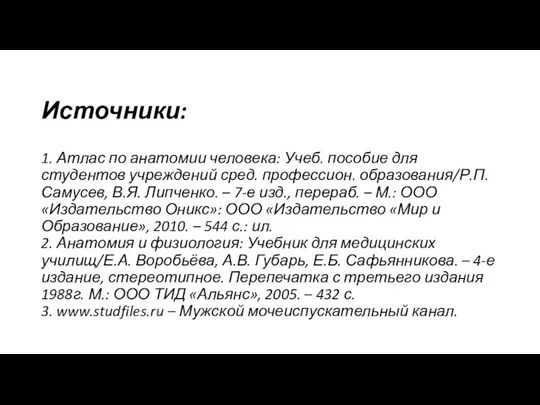 Источники:

1. Атлас по анатомии человека: Учеб. пособие для студентов учреждений сред. профессион. образования/Р.П. Самусев, В.Я. Липченко. – 7-е изд., перераб. – М.: ООО «Издательство Оникс»: ООО «Издательство «Мир и Образование», 2010. – 544 с.: ил.
2. Анатомия и физиология: Учебник для медицинских училищ/Е.А. Воробьёва, А.В. Губарь, Е.Б. Сафьянникова. – 4-е издание, стереотипное. Перепечатка с третьего издания 1988г. М.: ООО ТИД «Альянс», 2005. – 432 с.
3. www.studfiles.ru – Мужской мочеиспускательный канал.